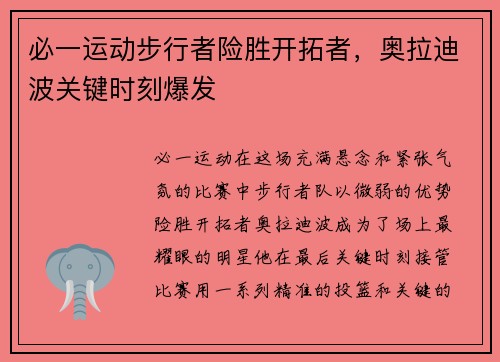 必一运动步行者险胜开拓者，奥拉迪波关键时刻爆发

必一运动在这场充满悬念和紧张气氛的比赛中步行者队以微弱的优势险胜开拓者奥拉迪波成为了场上最耀眼的明星他在最后关键时刻接管比赛用一系列精准的投篮和关键的